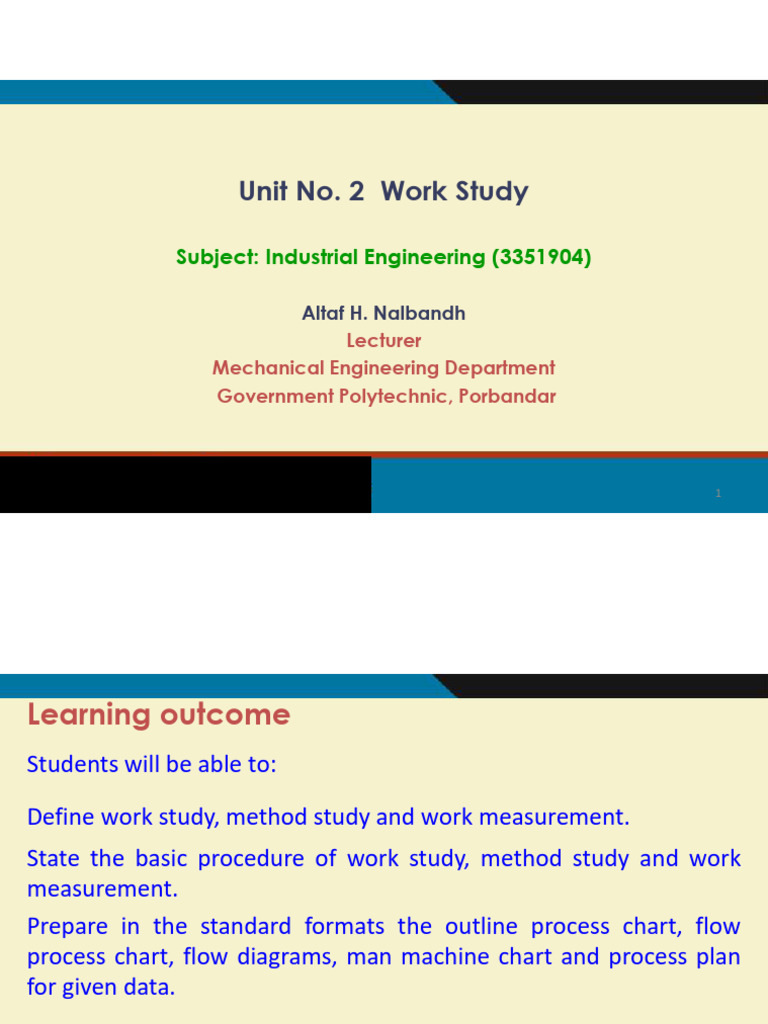 Unit No. 2 Work Study

Subject: Industrial Engineering (3351904)

Altaf H. Nalbandh
Lecturer
Mechanical Engineering Department
Government Polytechnic, Porbandar

1

Learning outcome

Students will be able to:

Define work study, method study and work measurement.

State the basic procedure of work study, method study and work measurement.

Prepare in the standard formats the outline process chart, flow process chart, flow diagrams, man machine chart and process plan for given data.